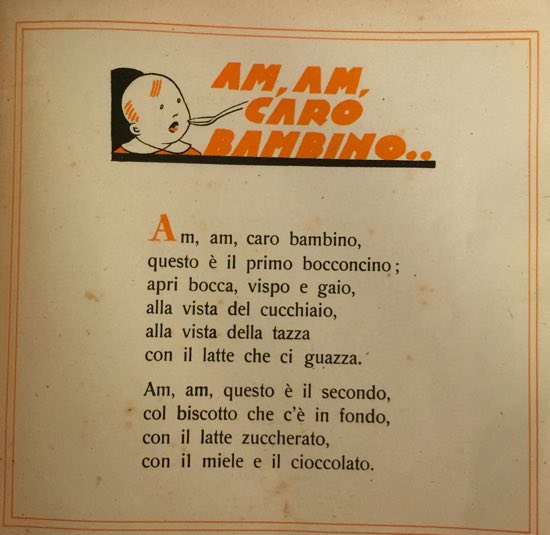 AM, AM, CARO BAMBINO..

Am, am, caro bambino,
questo è il primo bocconcino;
apri bocca, vispo e gaio,
alla vista del cucchiaio,
alla vista della tazza
con il latte che ci guazza.

Am, am, questo è il secondo,
col biscotto che c'è in fondo,
con il latte zuccherato,
con il miele e il cioccolato.